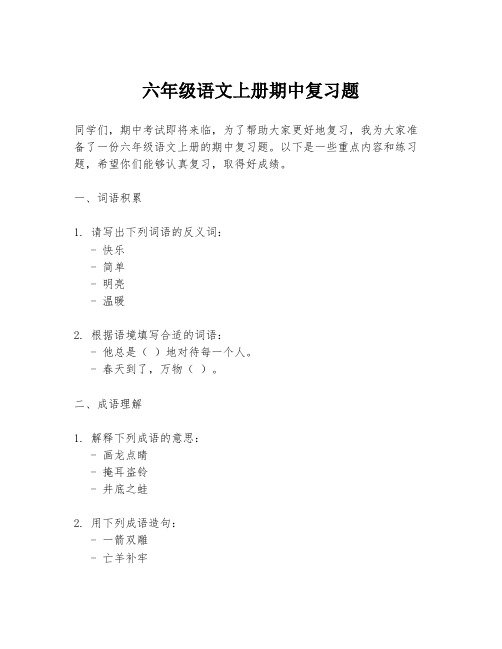 六年级语文上册期中复习题

同学们，期中考试即将来临，为了帮助大家更好地复习，我为大家准备了一份六年级语文上册的期中复习题。以下是一些重点内容和练习题，希望你们能够认真复习，取得好成绩。

一、词语积累

1. 请写出下列词语的反义词：
- 快乐
- 简单
- 明亮
- 温暖

2. 根据语境填写合适的词语：
- 他总是（ ）地对待每一个人。
- 春天到了，万物（ ）。

二、成语理解

1. 解释下列成语的意思：
- 画龙点睛
- 掩耳盗铃
- 井底之蛙

2. 用下列成语造句：
- 一箭双雕
- 亡羊补牢